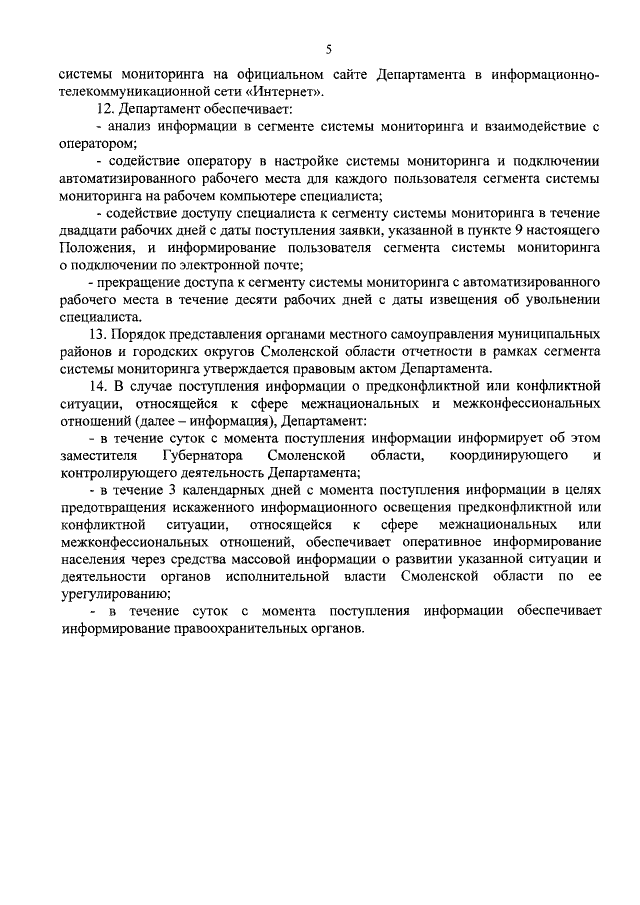 5

системы мониторинга на официальном сайте Департамента в информационно-телекоммуникационной сети «Интернет».

12. Департамент обеспечивает:

- анализ информации в сегменте системы мониторинга и взаимодействие с оператором;

- содействие оператору в настройке системы мониторинга и подключении автоматизированного рабочего места для каждого пользователя сегмента системы мониторинга на рабочем компьютере специалиста;

- содействие доступу специалиста к сегменту системы мониторинга в течение двадцати рабочих дней с даты поступления заявки, указанной в пункте 9 настоящего Положения, и информирование пользователя сегмента системы мониторинга о подключении по электронной почте;

- прекращение доступа к сегменту системы мониторинга с автоматизированного рабочего места в течение десяти рабочих дней с даты извещения об увольнении специалиста.

13. Порядок представления органами местного самоуправления муниципальных районов и городских округов Смоленской области отчетности в рамках сегмента системы мониторинга утверждается правовым актом Департамента.

14. В случае поступления информации о предконфликтной или конфликтной ситуации, относящейся к сфере межнациональных и межконфессиональных отношений (далее – информация), Департамент:

- в течение суток с момента поступления информации информирует об этом заместителя Губернатора Смоленской области, координирующего и контролирующего деятельность Департамента;

- в течение 3 календарных дней с момента поступления информации в целях предотвращения искаженного информационного освещения предконфликтной или конфликтной ситуации, относящейся к сфере межнациональных или межконфессиональных отношений, обеспечивает оперативное информирование населения через средства массовой информации о развитии указанной ситуации и деятельности органов исполнительной власти Смоленской области по ее урегулированию;

- в течение суток с момента поступления информации обеспечивает информирование правоохранительных органов.